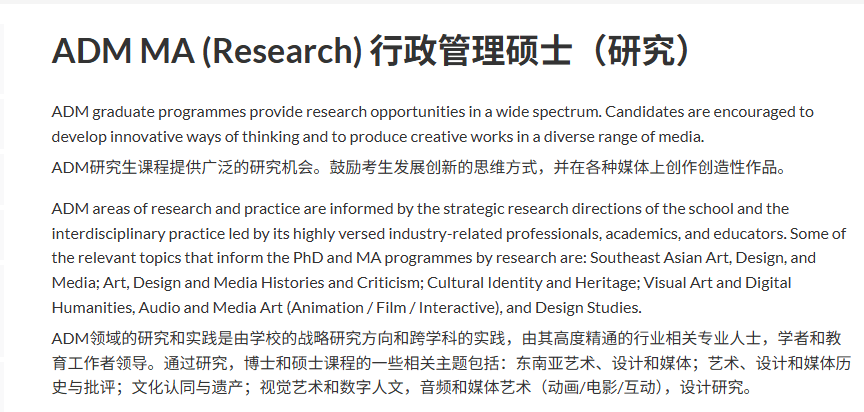 ADM MA (Research) 行政管理硕士（研究）

ADM graduate programmes provide research opportunities in a wide spectrum. Candidates are encouraged to develop innovative ways of thinking and to produce creative works in a diverse range of media.

ADM研究生课程提供广泛的研究机会。鼓励考生发展创新的思维方式，并在各种媒体上创作创造性作品。

ADM areas of research and practice are informed by the strategic research directions of the school and the interdisciplinary practice led by its highly versed industry-related professionals, academics, and educators. Some of the relevant topics that inform the PhD and MA programmes by research are: Southeast Asian Art, Design, and Media; Art, Design and Media Histories and Criticism; Cultural Identity and Heritage; Visual Art and Digital Humanities, Audio and Media Art (Animation / Film / Interactive), and Design Studies.

ADM领域的研究和实践是由学校的战略研究方向和跨学科的实践，由其高度精通的行业相关专业人士，学者和教育工作者领导。通过研究，博士和硕士课程的一些相关主题包括：东南亚艺术、设计和媒体；艺术、设计和媒体历史与批评；文化认同与遗产；视觉艺术和数字人文，音频和媒体艺术（动画/电影/互动），设计研究。